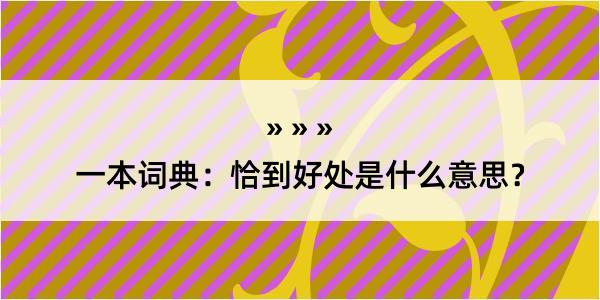 » » »

一本词典：恰到好处是什么意思？